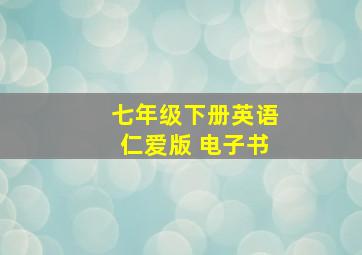 七年级下册英语
仁爱版 电子书